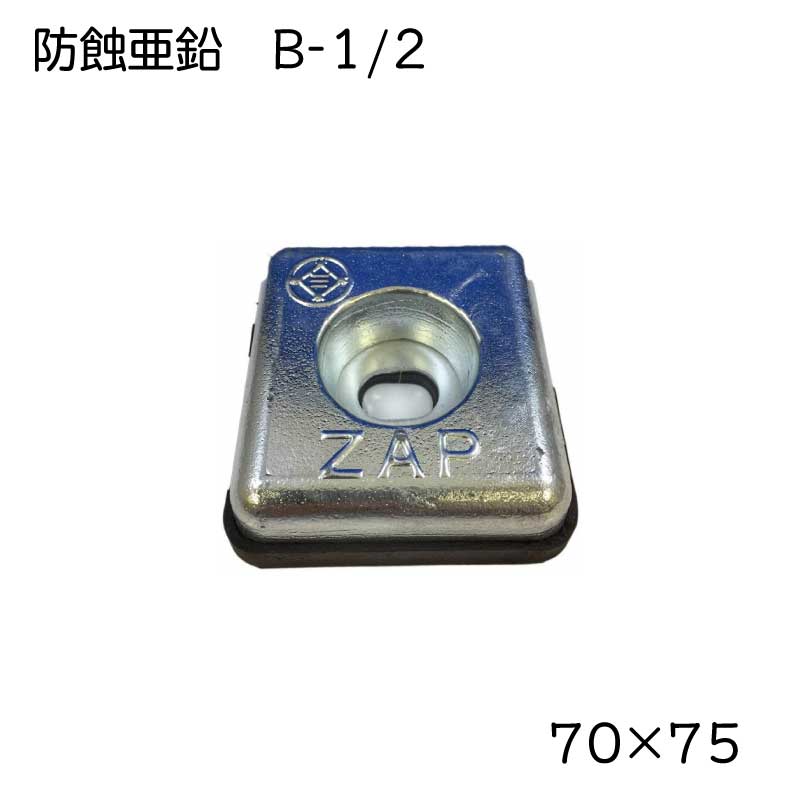 防蝕亜鉛　B-1/2

ZAP

70×75